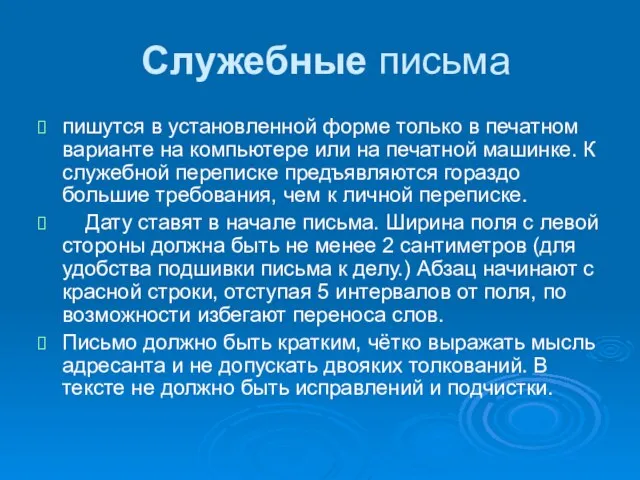 Служебные письма

пишутся в установленной форме только в печатном варианте на компьютере или на печатной машинке. К служебной переписке предъявляются гораздо большие требования, чем к личной переписке.

Дату ставят в начале письма. Ширина поля с левой стороны должна быть не менее 2 сантиметров (для удобства подшивки письма к делу.) Абзац начинают с красной строки, отступая 5 интервалов от поля, по возможности избегают переноса слов.

Письмо должно быть кратким, чётко выражать мысль адресанта и не допускать двояких толкований. В тексте не должно быть исправлений и подчистки.